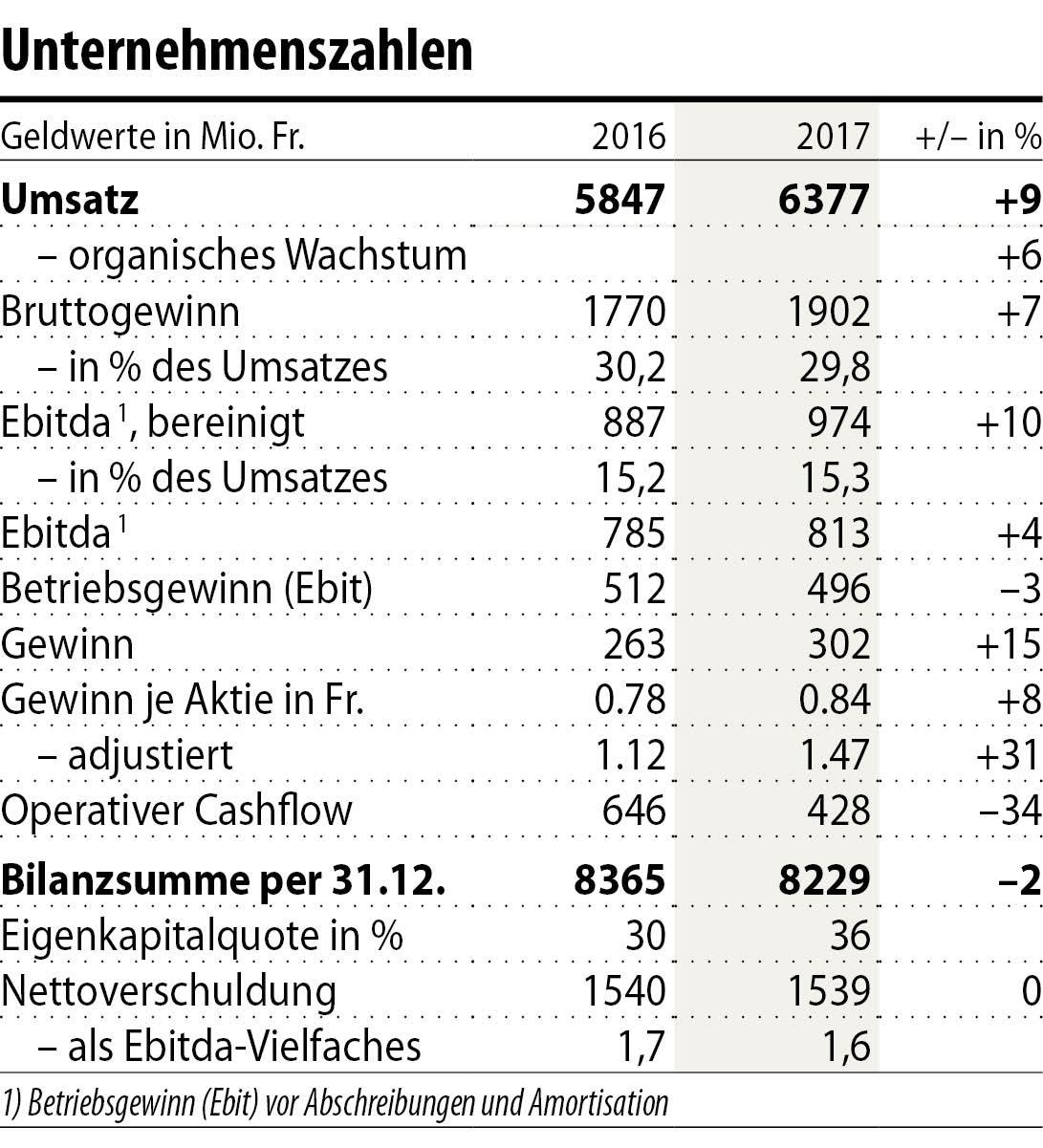 Unternehmenszahlen

| Geldwerte in Mio. Fr. | 2016 | 2017 | +/– in % |
|---|---|---|---|
| **Umsatz** | **5847** | **6377** | **+9** |
| – organisches Wachstum | | | +6 |
| Bruttogewinn | 1770 | 1902 | +7 |
| – in % des Umsatzes | 30,2 | 29,8 | |
| Ebitda $^1$, bereinigt | 887 | 974 | +10 |
| – in % des Umsatzes | 15,2 | 15,3 | |
| Ebitda $^1$ | 785 | 813 | +4 |
| Betriebsgewinn (Ebit) | 512 | 496 | –3 |
| Gewinn | 263 | 302 | +15 |
| Gewinn je Aktie in Fr. | 0.78 | 0.84 | +8 |
| – adjustiert | 1.12 | 1.47 | +31 |
| Operativer Cashflow | 646 | 428 | –34 |
| **Bilanzsumme per 31.12.** | **8365** | **8229** | **–2** |
| Eigenkapitalquote in % | 30 | 36 | |
| Nettoverschuldung | 1540 | 1539 | 0 |
| – als Ebitda-Vielfaches | 1,7 | 1,6 | |

1) Betriebsgewinn (Ebit) vor Abschreibungen und Amortisation